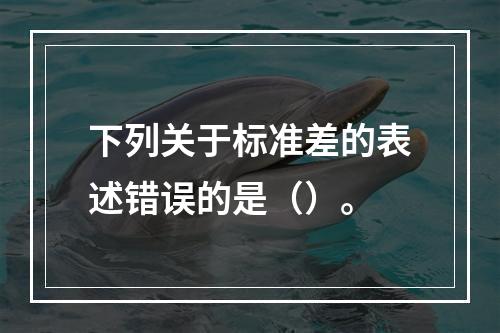 下列关于标准差的表述错误的是（）。